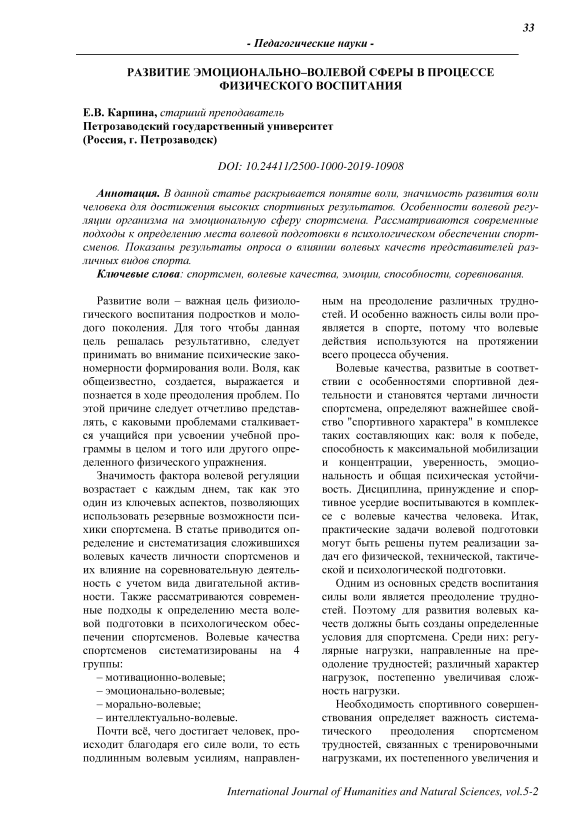 33

- Педагогические науки -

РАЗВИТИЕ ЭМОЦИОНАЛЬНО–ВОЛЕВОЙ СФЕРЫ В ПРОЦЕССЕ ФИЗИЧЕСКОГО ВОСПИТАНИЯ

Е.В. Карпина, старший преподаватель
Петрозаводский государственный университет
(Россия, г. Петрозаводск)

DOI: 10.24411/2500-1000-2019-10908

Аннотация. В данной статье раскрывается понятие воли, значимость развития воли человека для достижения высоких спортивных результатов. Особенности волевой регуляции организма на эмоциональную сферу спортсмена. Рассматриваются современные подходы к определению места волевой подготовки в психологическом обеспечении спортсменов. Показаны результаты опроса о влиянии волевых качеств представителей различных видов спорта.

Ключевые слова: спортсмен, волевые качества, эмоции, способности, соревнования.

Развитие воли – важная цель физиологического воспитания подростков и молодого поколения. Для того чтобы данная цель решалась результативно, следует принимать во внимание психические закономерности формирования воли. Воля, как общеизвестно, создается, выражается и познается в ходе преодоления проблем. По этой причине следует отчетливо представлять, с каковыми проблемами сталкивается учащийся при усвоении учебной программы в целом и того или другого определенного физического упражнения.

Значимость фактора волевой регуляции возрастает с каждым днем, так как это один из ключевых аспектов, позволяющих использовать резервные возможности психики спортсмена. В статье приводится определение и систематизация сложившихся волевых качеств личности спортсменов и их влияние на соревновательную деятельность с учетом вида двигательной активности. Также рассматриваются современные подходы к определению места волевой подготовки в психологическом обеспечении спортсменов. Волевые качества спортсменов систематизированы на 4 группы:
– мотивационно-волевые;
– эмоционально-волевые;
– морально-волевые;
– интеллектуально-волевые.

Почти всё, чего достигает человек, происходит благодаря его силе воли, то есть подлинным волевым усилиям, направленным на преодоление различных трудностей. И особенно важность силы воли проявляется в спорте, потому что волевые действия используются на протяжении всего процесса обучения.

Волевые качества, развитые в соответствии с особенностями спортивной деятельности и становятся чертами личности спортсмена, определяют важнейшее свойство "спортивного характера" в комплексе таких составляющих как: воля к победе, способность к максимальной мобилизации и концентрации, уверенность, эмоциональность и общая психическая устойчивость. Дисциплина, принуждение и спортивное усердие воспитываются в комплексе с волевые качества человека. Итак, практические задачи волевой подготовки могут быть решены путем реализации задач его физической, технической, тактической и психологической подготовки.

Одним из основных средств воспитания силы воли является преодоление трудностей. Поэтому для развития волевых качеств должны быть созданы определенные условия для спортсмена. Среди них: регулярные нагрузки, направленные на преодоление трудностей; различный характер нагрузок, постепенно увеличивая сложность нагрузки.

Необходимость спортивного совершенствования определяет важность систематического преодоления спортсменом трудностей, связанных с тренировочными нагрузками, их постепенного увеличения и

International Journal of Humanities and Natural Sciences, vol.5-2